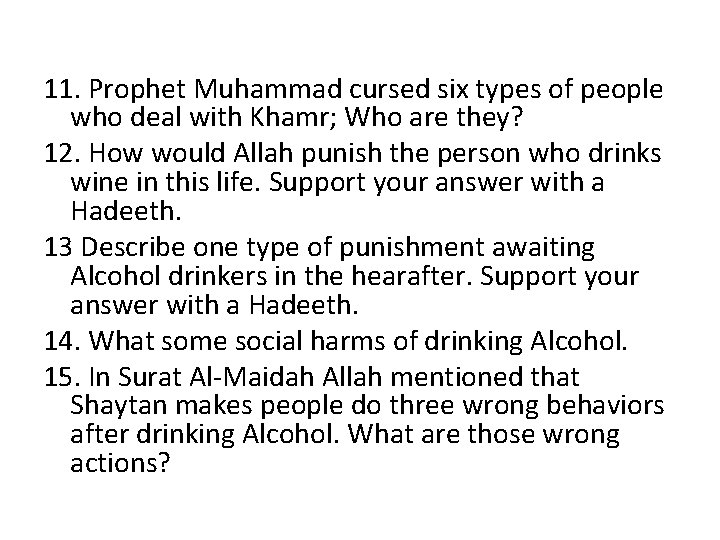 11. Prophet Muhammad cursed six types of people who deal with Khamr; Who are they?

12. How would Allah punish the person who drinks wine in this life. Support your answer with a Hadeeth.

13 Describe one type of punishment awaiting Alcohol drinkers in the hearafter. Support your answer with a Hadeeth.

14. What some social harms of drinking Alcohol.

15. In Surat Al-Maidah Allah mentioned that Shaytan makes people do three wrong behaviors after drinking Alcohol. What are those wrong actions?